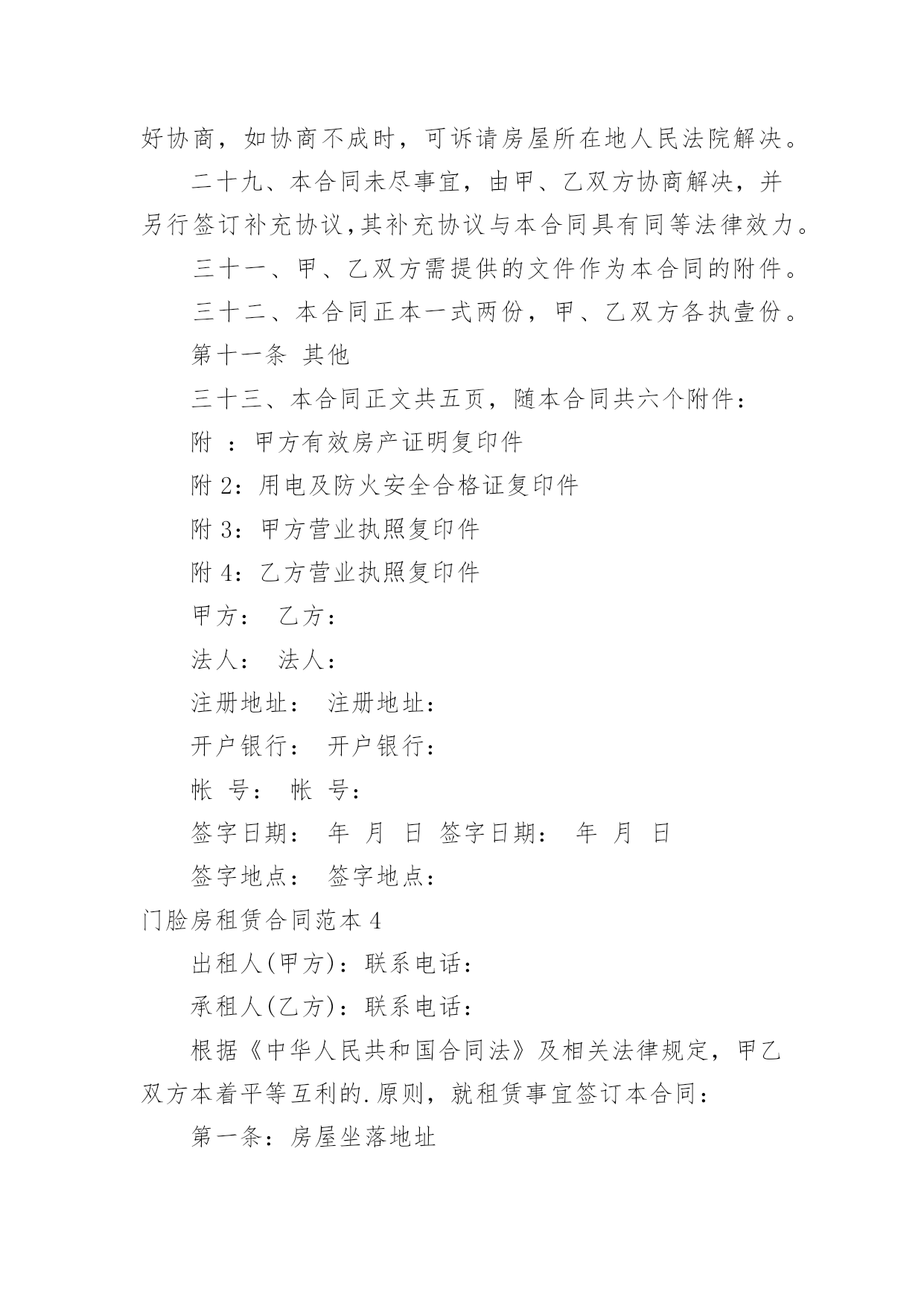 好协商，如协商不成时，可诉请房屋所在地人民法院解决。

二十九、本合同未尽事宜，由甲、乙双方协商解决，并另行签订补充协议,其补充协议与本合同具有同等法律效力。

三十一、甲、乙双方需提供的文件作为本合同的附件。

三十二、本合同正本一式两份，甲、乙双方各执壹份。

第十一条 其他

三十三、本合同正文共五页，随本合同共六个附件：

附 ：甲方有效房产证明复印件

附 2：用电及防火安全合格证复印件

附 3：甲方营业执照复印件

附 4：乙方营业执照复印件

甲方： 乙方：

法人： 法人：

注册地址： 注册地址：

开户银行： 开户银行：

帐 号： 帐 号：

签字日期： 年 月 日 签字日期： 年 月 日

签字地点： 签字地点：

门脸房租赁合同范本 4

出租人(甲方)：联系电话：

承租人(乙方)：联系电话：

根据《中华人民共和国合同法》及相关法律规定，甲乙双方本着平等互利的.原则，就租赁事宜签订本合同：

第一条：房屋坐落地址